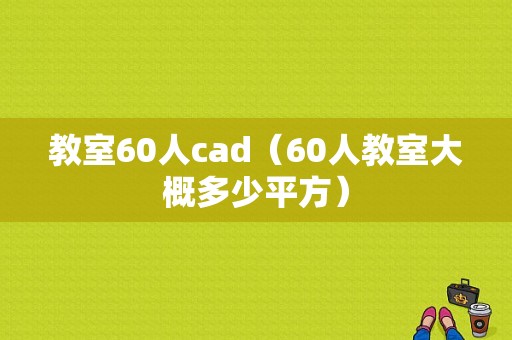 教室60人cad（60人教室大概多少平方）